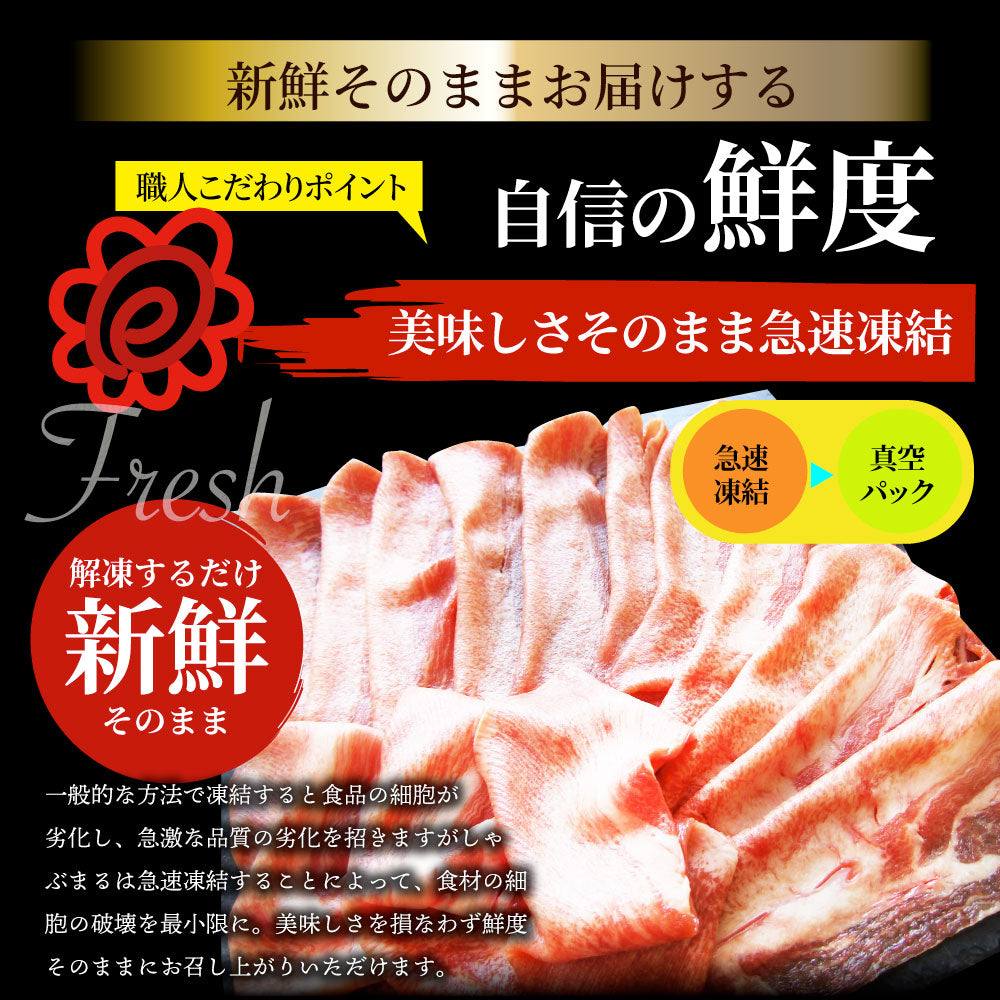 新鮮そのままお届けする

職人こだわりポイント

自信の鮮度

美味しさそのまま急速凍結

Fresh

急速凍結

真空パック

解凍するだけ
新鮮
そのまま

一般的な方法で凍結すると食品の細胞が劣化し、急激な品質の劣化を招きますがしゃぶまるは急速凍結することによって、食材の細胞の破壊を最小限に。美味しさを損なわず鮮度そのままにお召し上がりいただけます。